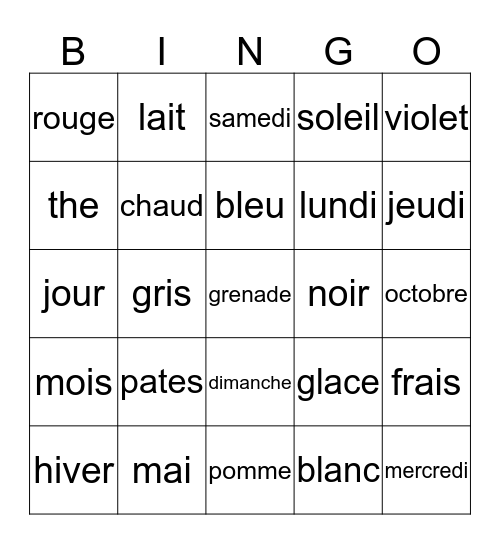 | B | I | N | G | O |
|---|---|---|---|---|
| rouge | lait | samedi | soleil | violet |
| the | chaud | bleu | lundi | jeudi |
| jour | gris | grenade | noir | octobre |
| mois | pates | dimanche | glace | frais |
| hiver | mai | pomme | blanc | mercredi |